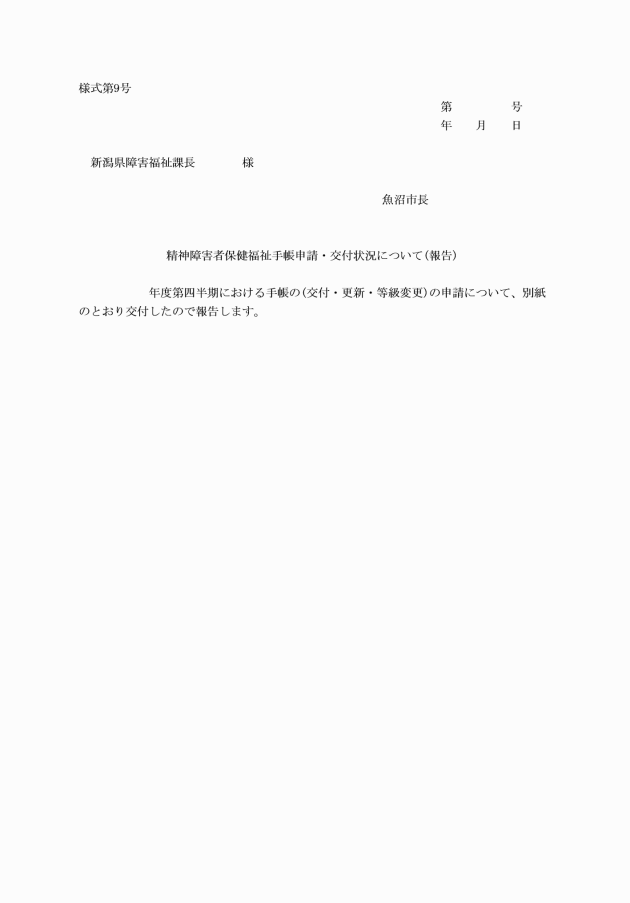 様式第9号

第　　　　号
年　　月　　日

新潟県障害福祉課長　　　　様

魚沼市長

精神障害者保健福祉手帳申請・交付状況について（報告）

年度第四半期における手帳の（交付・更新・等級変更）の申請について、別紙のとおり交付したので報告します。